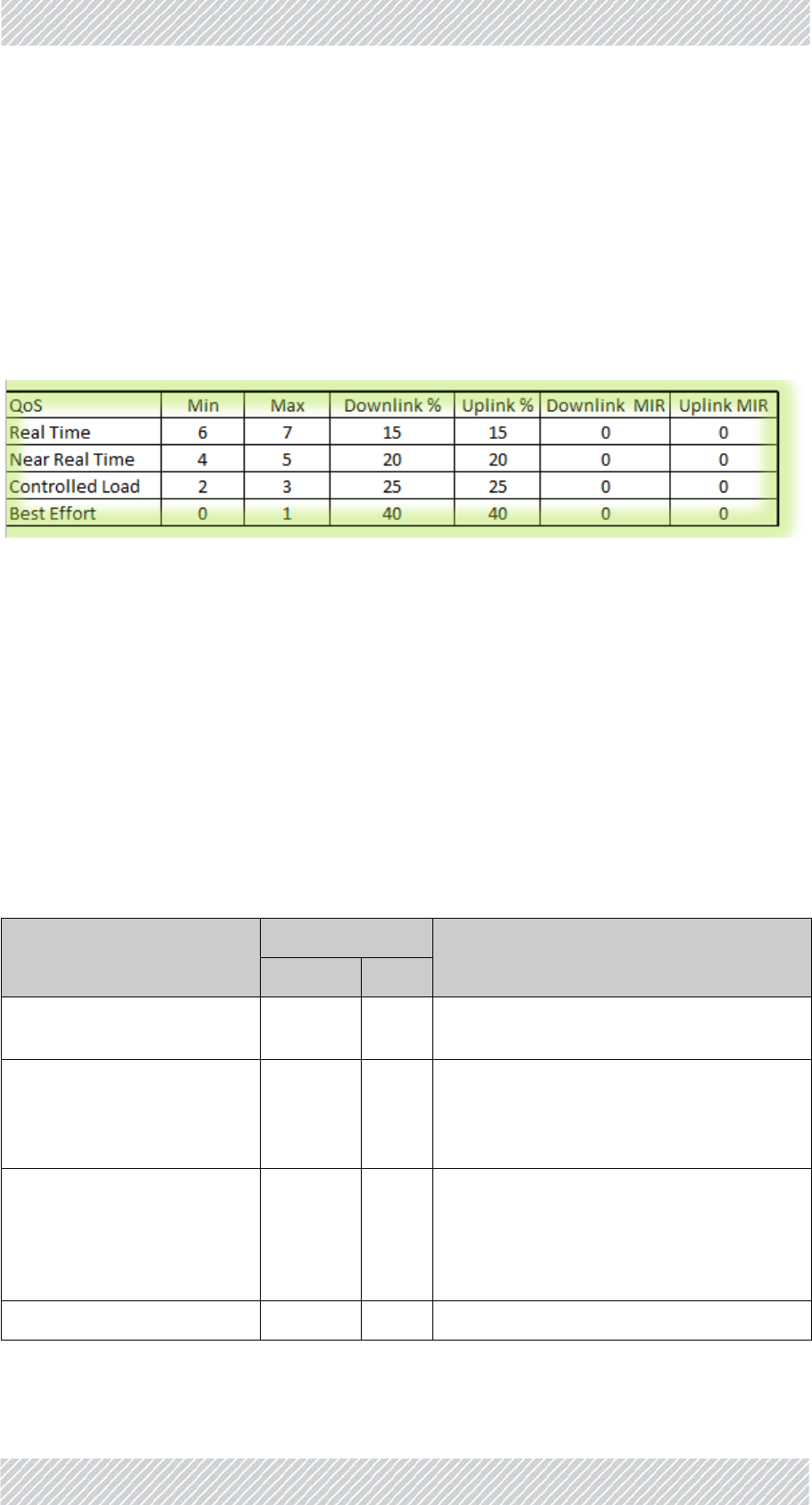 | QoS | Min | Max | Downlink % | Uplink % | Downlink MIR | Uplink MIR |
|---|---|---|---|---|---|---|
| Real Time | 6 | 7 | 15 | 15 | 0 | 0 |
| Near Real Time | 4 | 5 | 20 | 20 | 0 | 0 |
| Controlled Load | 2 | 3 | 25 | 25 | 0 | 0 |
| Best Effort | 0 | 1 | 40 | 40 | 0 | 0 |